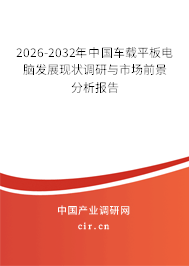 2026-2032年中国车载平板电脑发展现状调研与市场前景分析报告

中国产业调研网
cir.cn